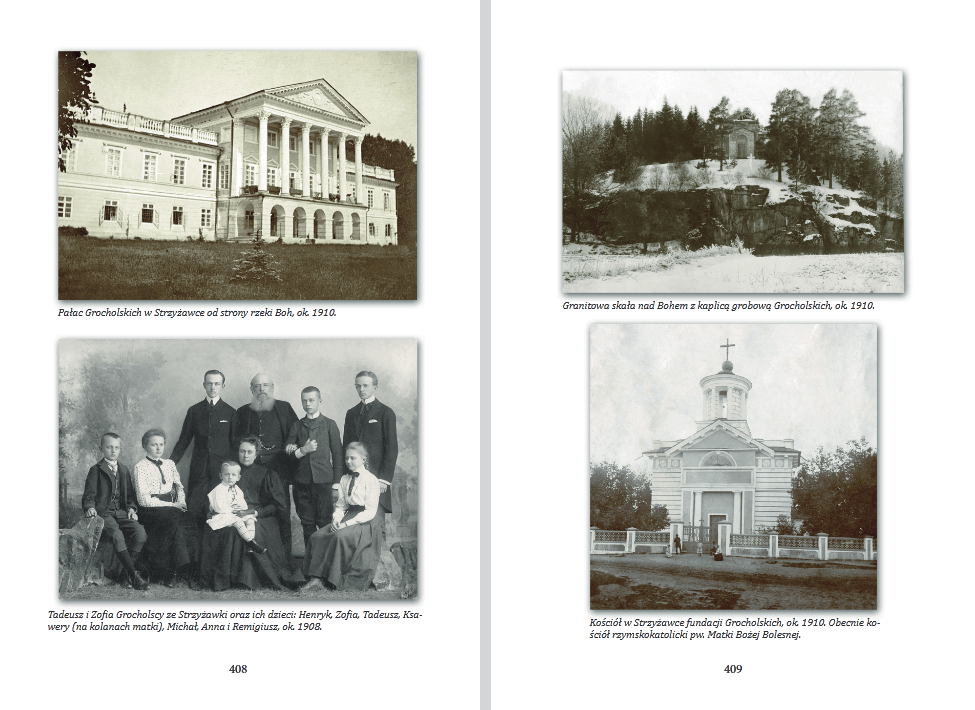 Pałac Grocholskich w Strzyżawce od strony rzeki Boh, ok. 1910.

Tadeusz i Zofia Grocholscy ze Strzyżawki oraz ich dzieci: Henryk, Zofia, Tadeusz, Ksawery (na kolanach matki), Michał, Anna i Remigiusz, ok. 1908.

408

Granitowa skała nad Bohem z kaplicą grobową Grocholskich, ok. 1910.

Kościół w Strzyżawce fundacji Grocholskich, ok. 1910. Obecnie kościół rzymskokatolicki pw. Matki Bożej Bolesnej.

409